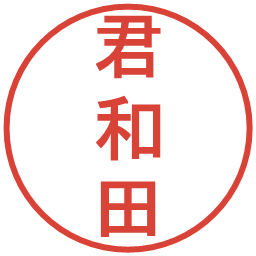 君和田